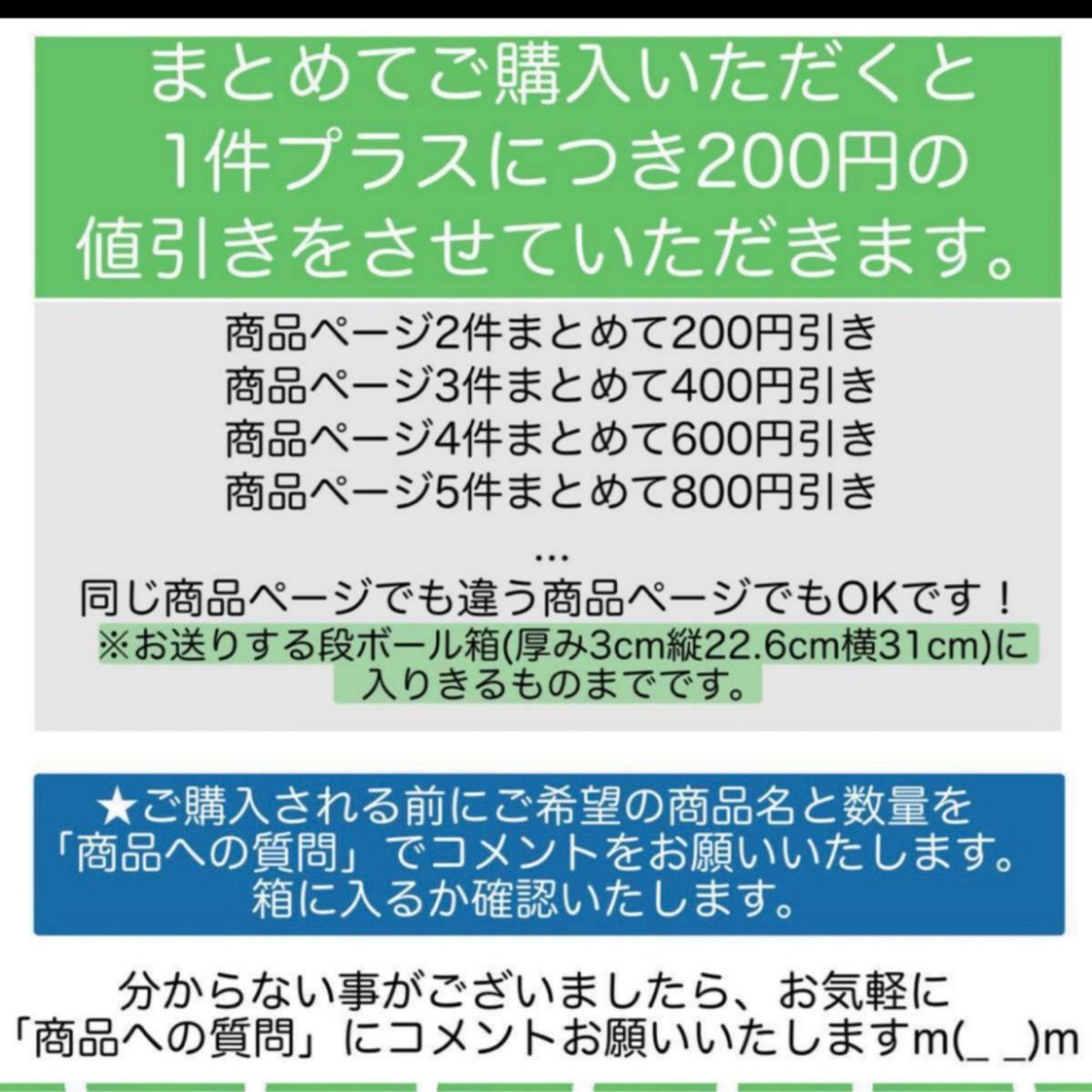 まとめてご購入いただくと
1件プラスにつき200円の
値引きをさせていただきます。

商品ページ2件まとめて200円引き
商品ページ3件まとめて400円引き
商品ページ4件まとめて600円引き
商品ページ5件まとめて800円引き
...
同じ商品ページでも違う商品ページでもOKです！
※お送りする段ボール箱(厚み3cm縦22.6cm横31cm)に入りきるものまでです。

★ご購入される前にご希望の商品名と数量を
「商品への質問」でコメントをお願いいたします。
箱に入るか確認いたします。

分からない事がございましたら、お気軽に
「商品への質問」にコメントお願いいたしますm(_ _)m